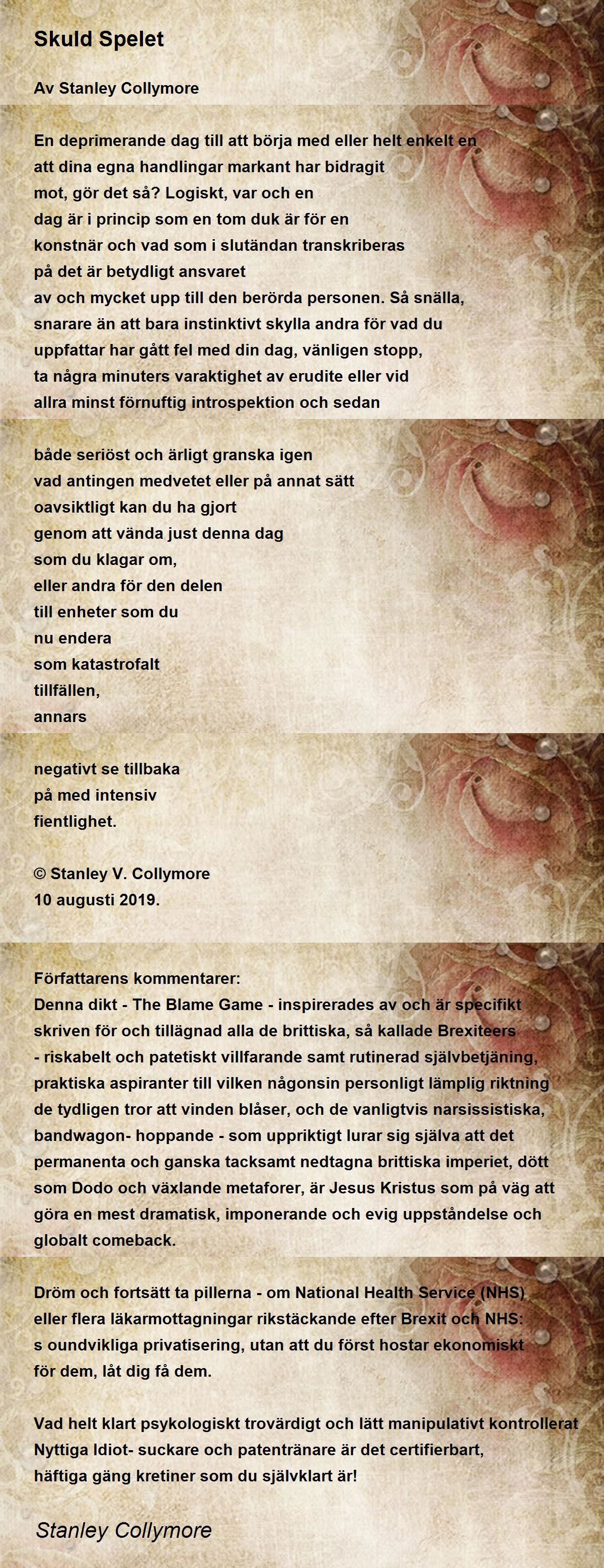 Skuld Spelet

Av Stanley Collymore

En deprimerande dag till att börja med eller helt enkelt en
att dina egna handlingar markant har bidragit
mot, gör det så? Logiskt, var och en
dag är i princip som en tom duk är för en
konstnär och vad som i slutändan transkriberas
på det är betydligt ansvaret
av och mycket upp till den berörda personen. Så snälla,
snarare än att bara instinktivt skylla andra för vad du
uppfattar har gått fel med din dag, vänligen stopp,
ta några minuters varaktighet av erudite eller vid
allra minst förnuftig introspektion och sedan

både seriöst och ärligt granska igen
vad antingen medvetet eller på annat sätt
oavsiktligt kan du ha gjort
genom att vända just denna dag
som du klagar om,
eller andra för den delen
till enheter som du
nu endera
som katastrofalt
tillfällen,
annars

negativt se tillbaka
på med intensiv
fientlighet.

© Stanley V. Collymore
10 augusti 2019.

Författarens kommentarer:
Denna dikt - The Blame Game - inspirerades av och är specifikt skriven för och tillägnad alla de brittiska, så kallade Brexiteers - riskabelt och patetiskt villfarande samt rutinerad självbetjäning, praktiska aspiranter till vilken någonsin personligt lämplig riktning de tydligen tror att vinden blåser, och de vanligtvis narsissistiska, bandwagon- hoppande - som uppriktigt lurar sig själva att det permanenta och ganska tacksamt nedtagna brittiska imperiet, dött som Dodo och växlande metaforer, är Jesus Kristus som på väg att göra en mest dramatisk, imponerande och evig uppståndelse och globalt comeback.

Dröm och fortsätt ta pillerna - om National Health Service (NHS) eller flera läkarmottagningar rikstäckande efter Brexit och NHS: s oundvikliga privatisering, utan att du först hostar ekonomiskt för dem, låt dig få dem.

Vad helt klart psykologiskt trovärdigt och lätt manipulativt kontrollerat Nyttiga Idiot- suckare och patentränare är det certifierbart, häftiga gäng kretiner som du självklart är!

Stanley Collymore